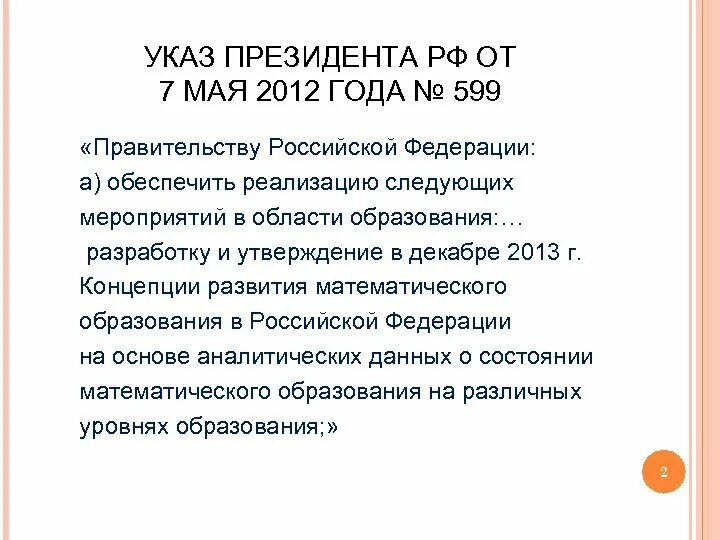 УКАЗ ПРЕЗИДЕНТА РФ ОТ
7 МАЯ 2012 ГОДА № 599

«Правительству Российской Федерации:
а) обеспечить реализацию следующих мероприятий в области образования:…
разработку и утверждение в декабре 2013 г. Концепции развития математического образования в Российской Федерации на основе аналитических данных о состоянии математического образования на различных уровнях образования;»

2